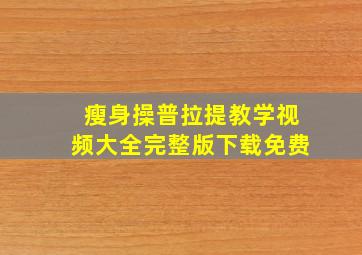 瘦身操普拉提教学视频大全完整版下载免费